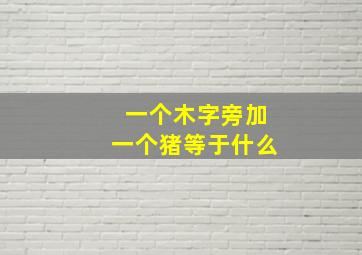 一个木字旁加
一个猪等于什么